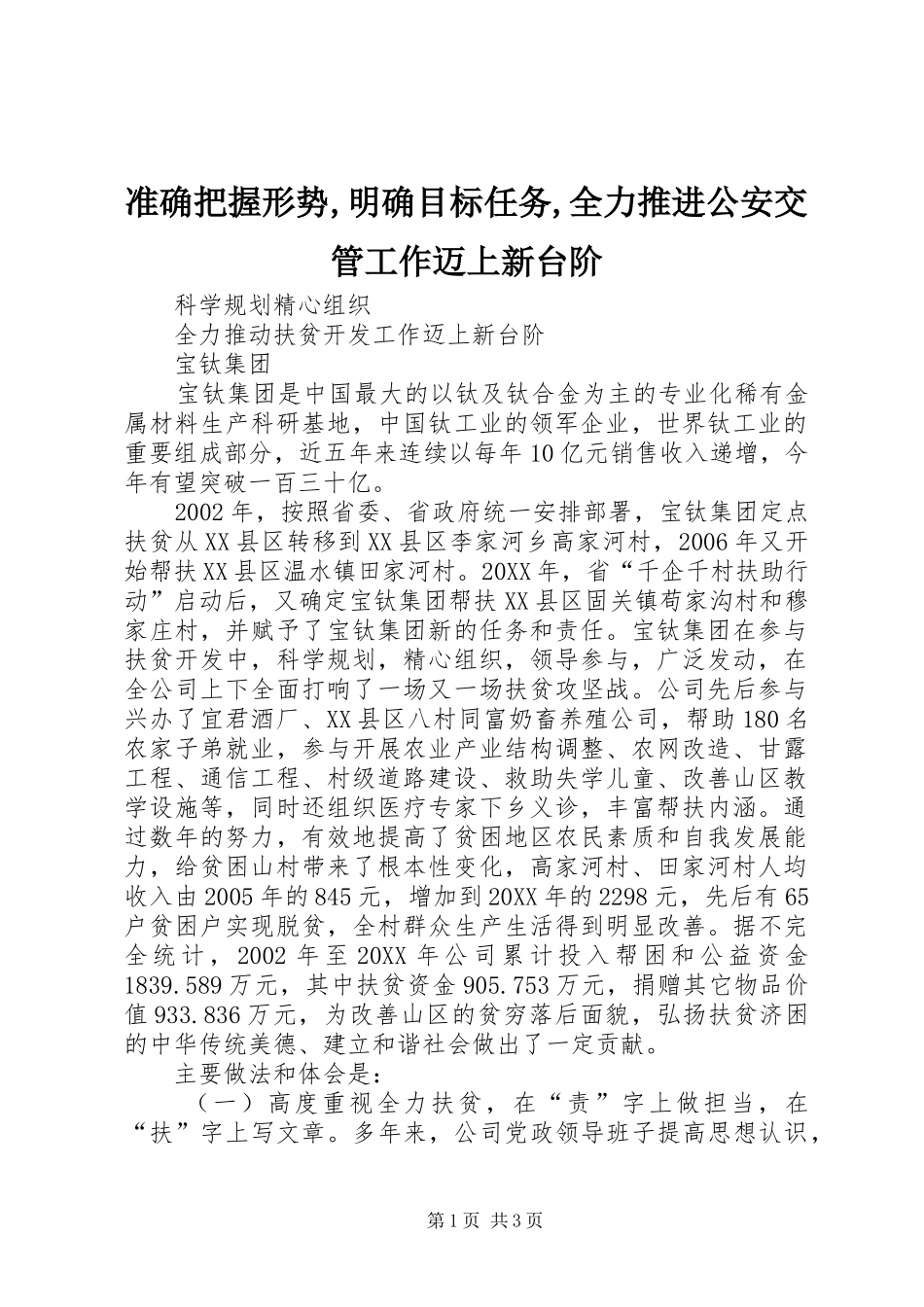 准确把握形势,明确目标任务,全力推进公安交管工作迈上新台阶

科学规划精心组织

全力推动扶贫开发工作迈上新台阶

宝钛集团

宝钛集团是中国最大的以钛及钛合金为主的专业化稀有金属材料生产科研基地，中国钛工业的领军企业，世界钛工业的重要组成部分，近五年来连续以每年10亿元销售收入递增，今年有望突破一百三十亿。

2002年，按照省委、省政府统一安排部署，宝钛集团定点扶贫从XX县区转移到XX县区李家河乡高家河村，2006年又开始帮扶XX县区温水镇田家河村。20XX年，省“千企千村扶助行动”启动后，又确定宝钛集团帮扶XX县区固关镇苟家沟村和穆家庄村，并赋予了宝钛集团新的任务和责任。宝钛集团在参与扶贫开发中，科学规划，精心组织，领导参与，广泛发动，在全公司上下全面打响了一场又一场扶贫攻坚战。公司先后参与兴办了宜君酒厂、XX县区八村同富奶畜养殖公司，帮助180名农家子弟就业，参与开展农业产业结构调整、农网改造、甘露工程、通信工程、村级道路建设、救助失学儿童、改善山区教学设施等，同时还组织医疗专家下乡义诊，丰富帮扶内涵。通过数年的努力，有效地提高了贫困地区农民素质和自我发展能力，给贫困山村带来了根本性变化，高家河村、田家河村人均收入由2005年的845元，增加到20XX年的2298元，先后有65户贫困户实现脱贫，全村群众生产生活得到明显改善。据不完全统计，2002年至20XX年公司累计投入帮困和公益资金1839.589万元，其中扶贫资金905.753万元，捐赠其它物品价值933.836万元，为改善山区的贫穷落后面貌，弘扬扶贫济困的中华传统美德、建立和谐社会做出了一定贡献。

主要做法和体会是：

（一）高度重视全力扶贫，在“责”字上做担当，在“扶”字上写文章。多年来，公司党政领导班子提高思想认识，

第1页 共3页